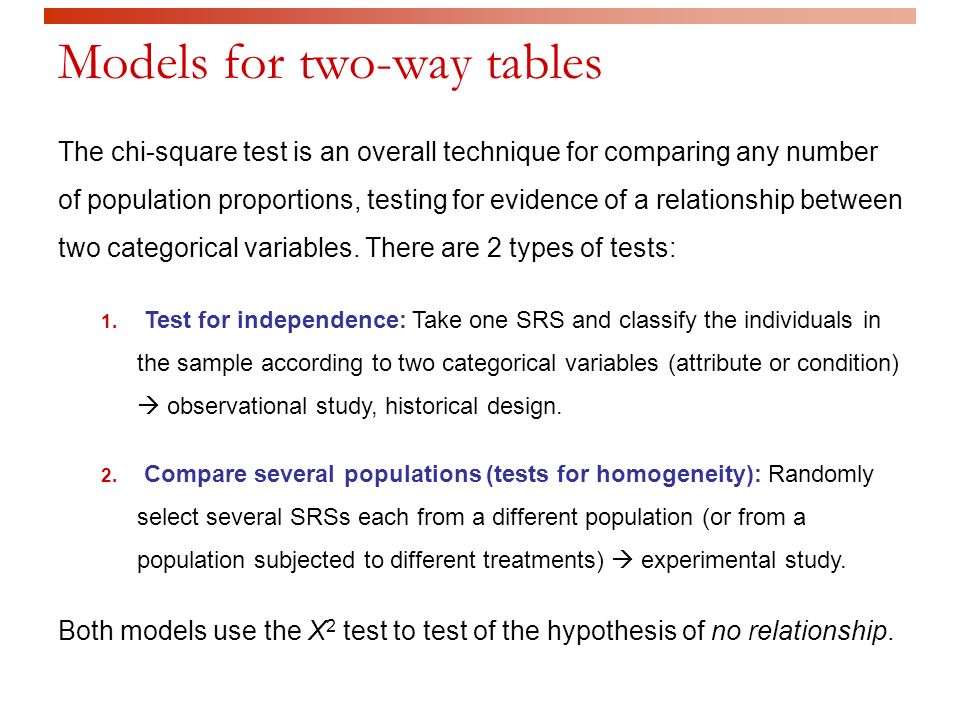 Models for two-way tables

The chi-square test is an overall technique for comparing any number of population proportions, testing for evidence of a relationship between two categorical variables. There are 2 types of tests:

1. Test for independence: Take one SRS and classify the individuals in the sample according to two categorical variables (attribute or condition) → observational study, historical design.

2. Compare several populations (tests for homogeneity): Randomly select several SRSs each from a different population (or from a population subjected to different treatments) → experimental study.

Both models use the $X^2$ test to test of the hypothesis of no relationship.